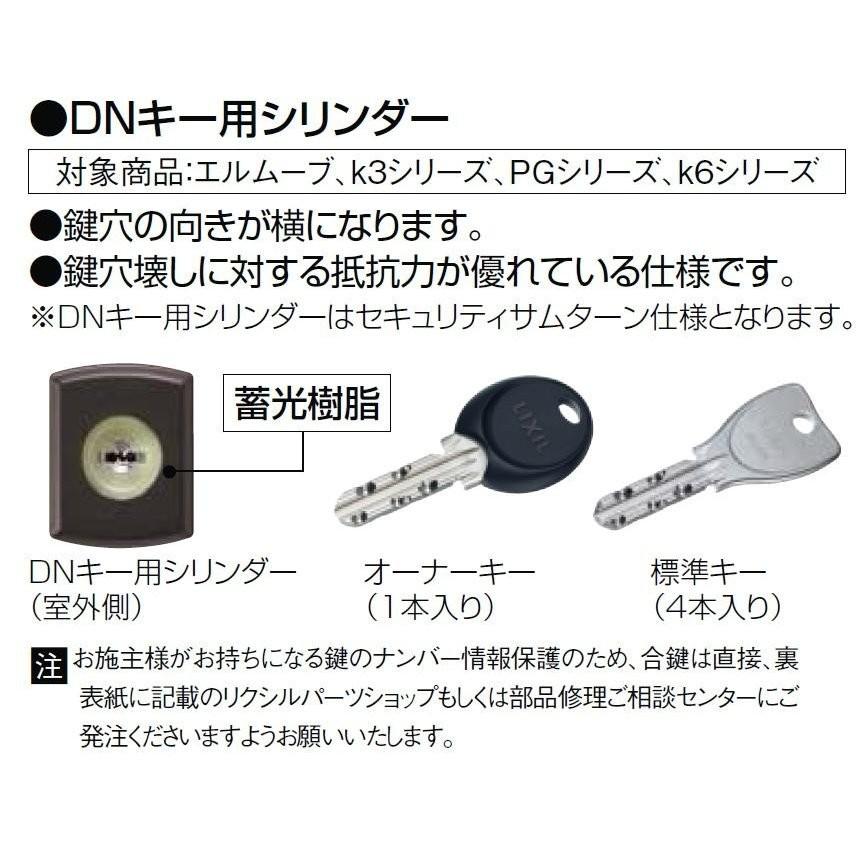 ●DNキー用シリンダー

対象商品:エルムーブ、k3シリーズ、PGシリーズ、k6シリーズ

●鍵穴の向きが横になります。
●鍵穴壊しに対する抵抗力が優れている仕様です。
※DNキー用シリンダーはセキュリティサムターン仕様となります。

蓄光樹脂

LIXIL

DNキー用シリンダー
（室外側）

オーナーキー
（1本入り）

標準キー
（4本入り）

注 お施主様がお持ちになる鍵のナンバー情報保護のため、合鍵は直接、裏表紙に記載のリクシルパーツショップもしくは部品修理ご相談センターにご発注くださいますようお願いいたします。